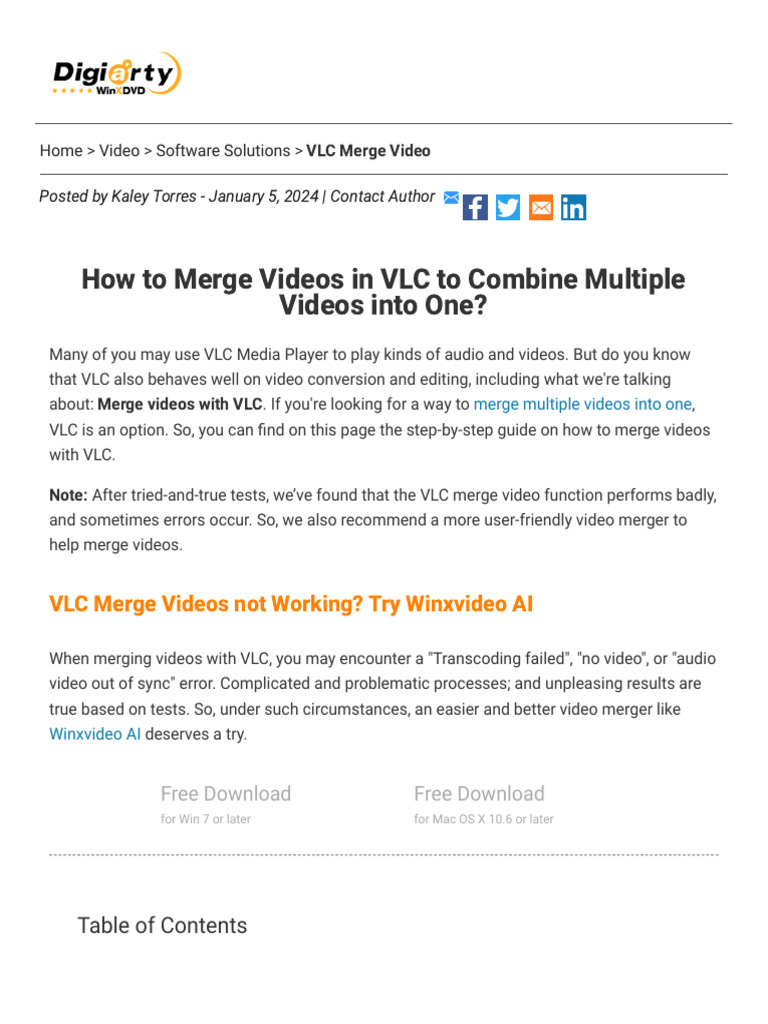 Digiarty
WinXDVD

Home > Video > Software Solutions > VLC Merge Video

Posted by Kaley Torres - January 5, 2024 | Contact Author

How to Merge Videos in VLC to Combine Multiple Videos into One?

Many of you may use VLC Media Player to play kinds of audio and videos. But do you know that VLC also behaves well on video conversion and editing, including what we're talking about: Merge videos with VLC. If you're looking for a way to merge multiple videos into one, VLC is an option. So, you can find on this page the step-by-step guide on how to merge videos with VLC.

Note: After tried-and-true tests, we've found that the VLC merge video function performs badly, and sometimes errors occur. So, we also recommend a more user-friendly video merger to help merge videos.

VLC Merge Videos not Working? Try Winxvideo AI

When merging videos with VLC, you may encounter a "Transcoding failed", "no video", or "audio video out of sync" error. Complicated and problematic processes; and unpleasing results are true based on tests. So, under such circumstances, an easier and better video merger like Winxvideo AI deserves a try.

Free Download
for Win 7 or later

Free Download
for Mac OS X 10.6 or later

Table of Contents